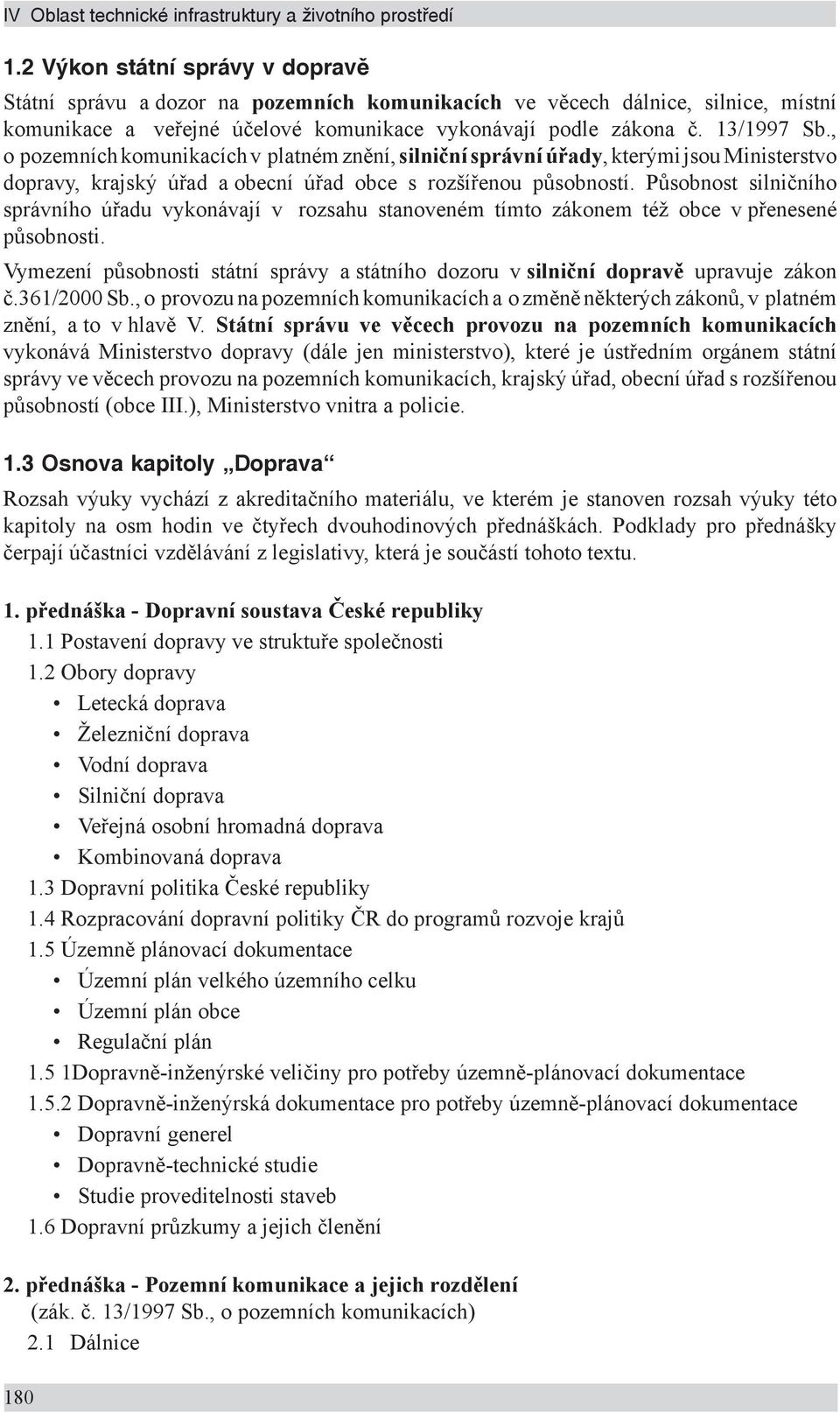 IV Oblast technické infrastruktury a životního prostředí

1.2 Výkon státní správy v dopravě

Státní správu a dozor na pozemních komunikacích ve věcech dálnice, silnice, místní komunikace a veřejné účelové komunikace vykonávají podle zákona č. 13/1997 Sb., o pozemních komunikacích v platném znění, silniční správní úřady, kterými jsou Ministerstvo dopravy, krajský úřad a obecní úřad obce s rozšířenou působností. Působnost silničního správního úřadu vykonávají v rozsahu stanoveném tímto zákonem též obce v přenesené působnosti.

Vymezení působnosti státní správy a státního dozoru v silniční dopravě upravuje zákon č.361/2000 Sb., o provozu na pozemních komunikacích a o změně některých zákonů, v platném znění, a to v hlavě V. Státní správu ve věcech provozu na pozemních komunikacích vykonává Ministerstvo dopravy (dále jen ministerstvo), které je ústředním orgánem státní správy ve věcech provozu na pozemních komunikacích, krajský úřad, obecní úřad s rozšířenou působností (obce III.), Ministerstvo vnitra a policie.

1.3 Osnova kapitoly „Doprava“

Rozsah výuky vychází z akreditačního materiálu, ve kterém je stanoven rozsah výuky této kapitoly na osm hodin ve čtyřech dvouhodinových přednáškách. Podklady pro přednášky čerpají účastníci vzdělávání z legislativy, která je součástí tohoto textu.

1. přednáška - Dopravní soustava České republiky
1.1 Postavení dopravy ve struktuře společnosti
1.2 Obory dopravy
• Letecká doprava
• Železniční doprava
• Vodní doprava
• Silniční doprava
• Veřejná osobní hromadná doprava
• Kombinovaná doprava
1.3 Dopravní politika České republiky
1.4 Rozpracování dopravní politiky ČR do programů rozvoje krajů
1.5 Územně plánovací dokumentace
• Územní plán velkého územního celku
• Územní plán obce
• Regulační plán
1.5 1Dopravně-inženýrské veličiny pro potřeby územně-plánovací dokumentace
1.5.2 Dopravně-inženýrská dokumentace pro potřeby územně-plánovací dokumentace
• Dopravní generel
• Dopravně-technické studie
• Studie proveditelnosti staveb
1.6 Dopravní průzkumy a jejich členění

2. přednáška - Pozemní komunikace a jejich rozdělení
(zák. č. 13/1997 Sb., o pozemních komunikacích)
2.1 Dálnice

180